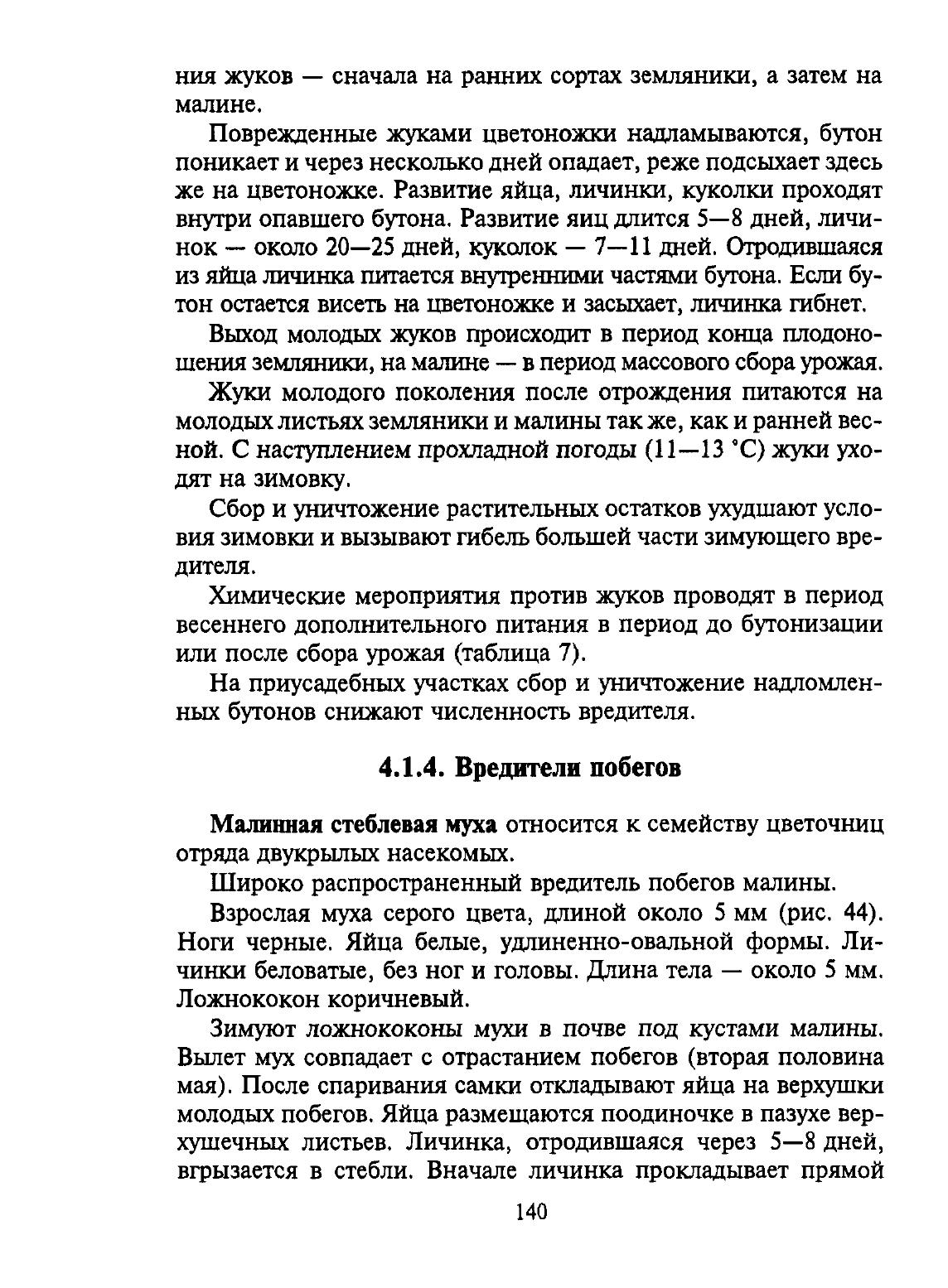 ния жуков — сначала на ранних сортах земляники, а затем на малине.

Поврежденные жуками цветоножки надламываются, бутон поникает и через несколько дней опадает, реже подсыхает здесь же на цветоножке. Развитие яйца, личинки, куколки проходят внутри опавшего бутона. Развитие яиц длится 5—8 дней, личинок — около 20—25 дней, куколок — 7—11 дней. Отродившаяся из яйца личинка питается внутренними частями бутона. Если бутон остается висеть на цветоножке и засыхает, личинка гибнет.

Выход молодых жуков происходит в период конца плодоношения земляники, на малине — в период массового сбора урожая.

Жуки молодого поколения после отрождения питаются на молодых листьях земляники и малины так же, как и ранней весной. С наступлением прохладной погоды (11—13 °С) жуки уходят на зимовку.

Сбор и уничтожение растительных остатков ухудшают условия зимовки и вызывают гибель большей части зимующего вредителя.

Химические мероприятия против жуков проводят в период весеннего дополнительного питания в период до бутонизации или после сбора урожая (таблица 7).

На приусадебных участках сбор и уничтожение надломленных бутонов снижают численность вредителя.

4.1.4. Вредители побегов

Малинная стеблевая муха относится к семейству цветочниц отряда двукрылых насекомых.

Широко распространенный вредитель побегов малины.

Взрослая муха серого цвета, длиной около 5 мм (рис. 44). Ноги черные. Яйца белые, удлиненно-овальной формы. Личинки беловатые, без ног и головы. Длина тела — около 5 мм. Ложнококон коричневый.

Зимуют ложнококоны мухи в почве под кустами малины. Вылет мух совпадает с отрастанием побегов (вторая половина мая). После спаривания самки откладывают яйца на верхушки молодых побегов. Яйца размещаются поодиночке в пазухе верхушечных листьев. Личинка, отродившаяся через 5—8 дней, вгрызается в стебли. Вначале личинка прокладывает прямой

140